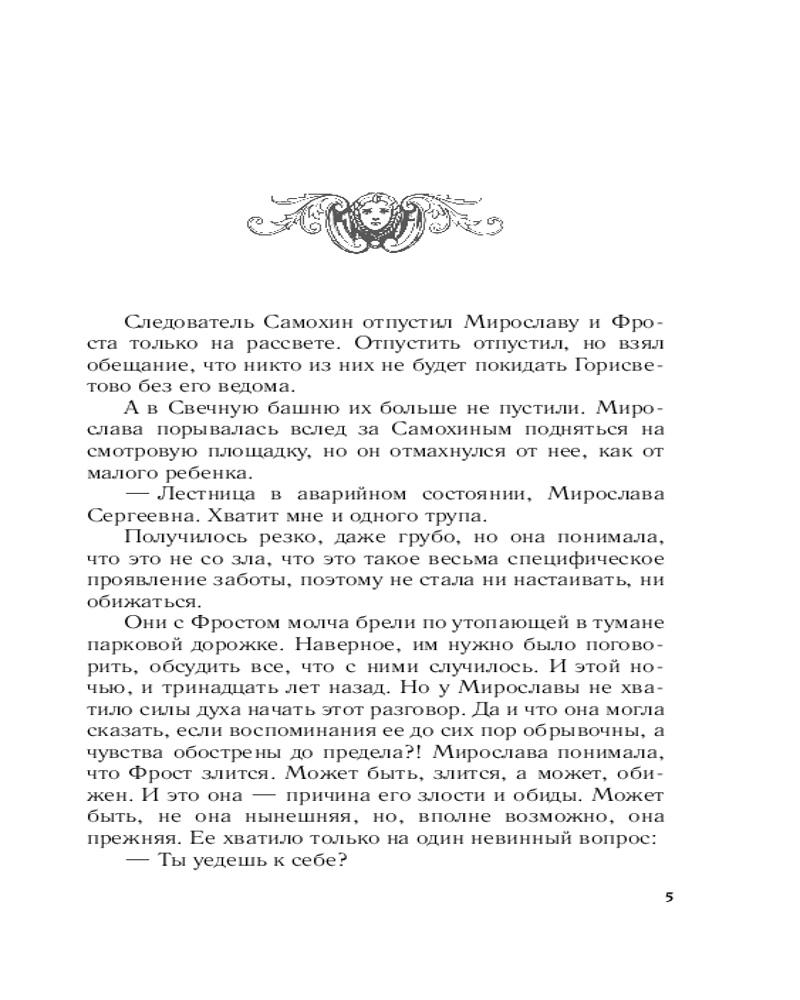 Следователь Самохин отпустил Мирославу и Фроста только на рассвете. Отпустить отпустил, но взял обещание, что никто из них не будет покидать Горисветово без его ведома.

А в Свечную башню их больше не пустили. Мирослава порывалась вслед за Самохиным подняться на смотровую площадку, но он отмахнулся от нее, как от малого ребенка.

— Лестница в аварийном состоянии, Мирослава Сергеевна. Хватит мне и одного трупа.

Получилось резко, даже грубо, но она понимала, что это не со зла, что это такое весьма специфическое проявление заботы, поэтому не стала ни настаивать, ни обижаться.

Они с Фростом молча брели по утопающей в тумане парковой дорожке. Наверное, им нужно было поговорить, обсудить все, что с ними случилось. И этой ночью, и тринадцать лет назад. Но у Мирославы не хватило силы духа начать этот разговор. Да и что она могла сказать, если воспоминания ее до сих пор обрывочны, а чувства обострены до предела?! Мирослава понимала, что Фрост злится. Может быть, злится, а может, обижен. И это она — причина его злости и обиды. Может быть, не она нынешняя, но, вполне возможно, она прежняя. Ее хватило только на один невинный вопрос:

— Ты уедешь к себе?

5